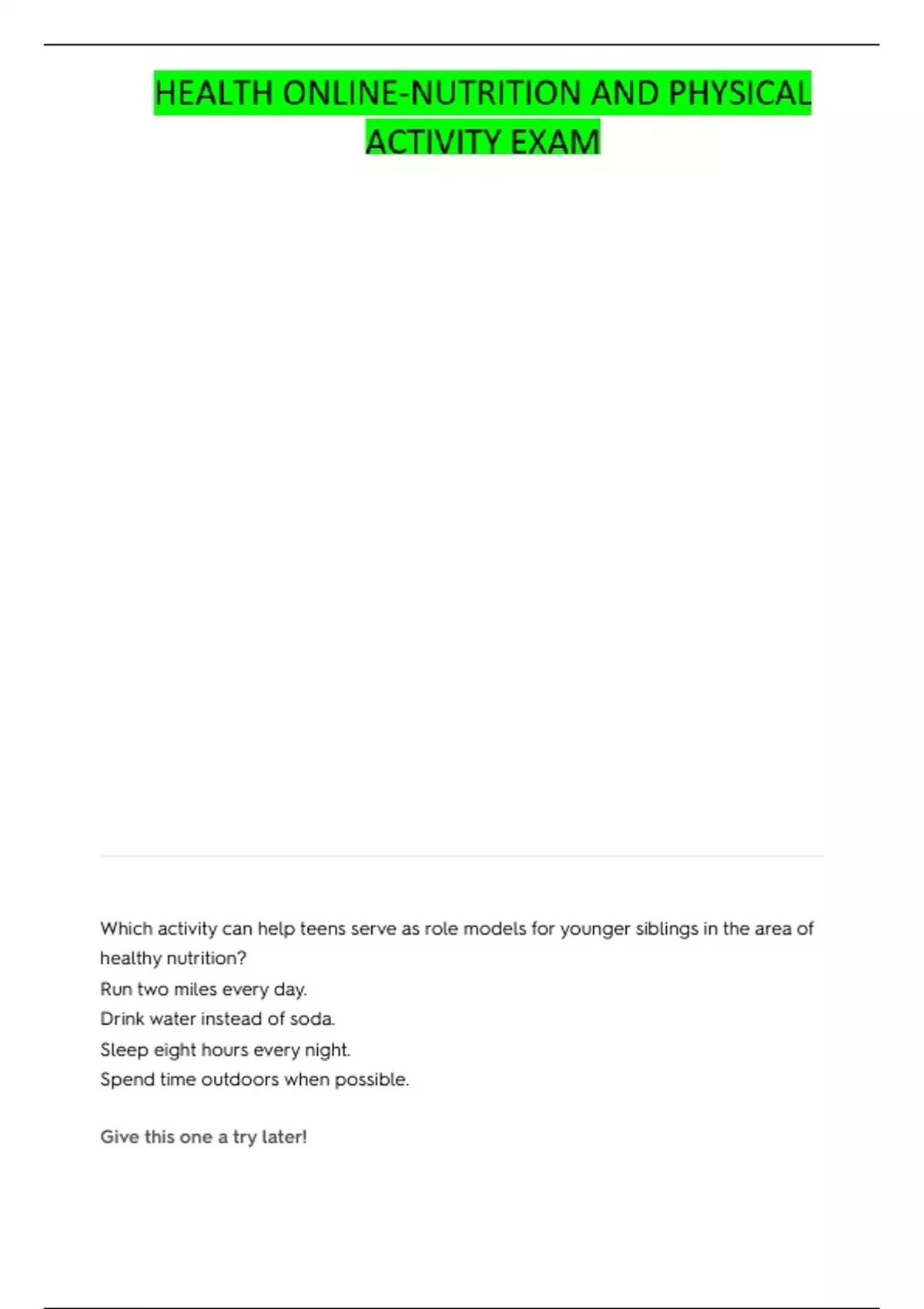 HEALTH ONLINE-NUTRITION AND PHYSICAL ACTIVITY EXAM

Which activity can help teens serve as role models for younger siblings in the area of healthy nutrition?
Run two miles every day.
Drink water instead of soda.
Sleep eight hours every night.
Spend time outdoors when possible.

Give this one a try later!